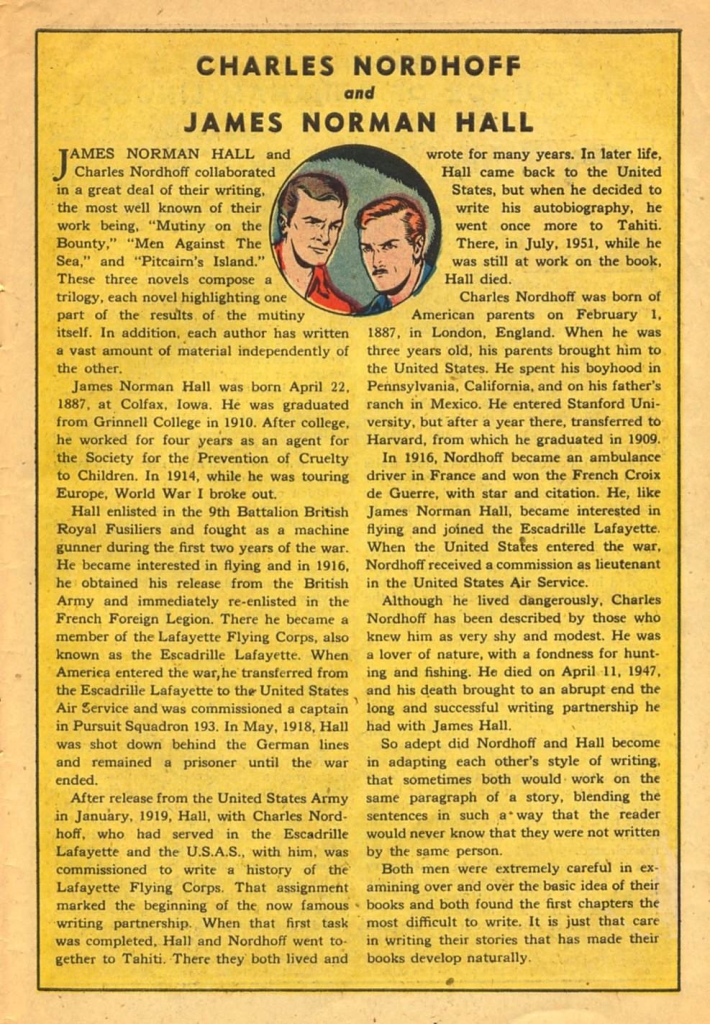 CHARLES NORDHOFF
and
JAMES NORMAN HALL

JAMES NORMAN HALL and Charles Nordhoff collaborated in a great deal of their writing, the most well known of their work being, "Mutiny on the Bounty," "Men Against The Sea," and "Pitcairn's Island." These three novels compose a trilogy, each novel highlighting one part of the results of the mutiny itself. In addition, each author has written a vast amount of material independently of the other.

James Norman Hall was born April 22, 1887, at Colfax, Iowa. He was graduated from Grinnell College in 1910. After college, he worked for four years as an agent for the Society for the Prevention of Cruelty to Children. In 1914, while he was touring Europe, World War I broke out.

Hall enlisted in the 9th Battalion British Royal Fusiliers and fought as a machine gunner during the first two years of the war. He became interested in flying and in 1916, he obtained his release from the British Army and immediately re-enlisted in the French Foreign Legion. There he became a member of the Lafayette Flying Corps, also known as the Escadrille Lafayette. When America entered the war, he transferred from the Escadrille Lafayette to the United States Air Service and was commissioned a captain in Pursuit Squadron 193. In May, 1918, Hall was shot down behind the German lines and remained a prisoner until the war ended.

After release from the United States Army in January, 1919, Hall, with Charles Nordhoff, who had served in the Escadrille Lafayette and the U.S.A.S., with him, was commissioned to write a history of the Lafayette Flying Corps. That assignment marked the beginning of the now famous writing partnership. When that first task was completed, Hall and Nordhoff went together to Tahiti. There they both lived and wrote for many years. In later life, Hall came back to the United States, but when he decided to write his autobiography, he went once more to Tahiti. There, in July, 1951, while he was still at work on the book, Hall died.

Charles Nordhoff was born of American parents on February 1, 1887, in London, England. When he was three years old, his parents brought him to the United States. He spent his boyhood in Pennsylvania, California, and on his father's ranch in Mexico. He entered Stanford University, but after a year there, transferred to Harvard, from which he graduated in 1909.

In 1916, Nordhoff became an ambulance driver in France and won the French Croix de Guerre, with star and citation. He, like James Norman Hall, became interested in flying and joined the Escadrille Lafayette. When the United States entered the war, Nordhoff received a commission as lieutenant in the United States Air Service.

Although he lived dangerously, Charles Nordhoff has been described by those who knew him as very shy and modest. He was a lover of nature, with a fondness for hunting and fishing. He died on April 11, 1947, and his death brought to an abrupt end the long and successful writing partnership he had with James Hall.

So adept did Nordhoff and Hall become in adapting each other's style of writing, that sometimes both would work on the same paragraph of a story, blending the sentences in such a way that the reader would never know that they were not written by the same person.

Both men were extremely careful in examining over and over the basic idea of their books and both found the first chapters the most difficult to write. It is just that care in writing their stories that has made their books develop naturally.